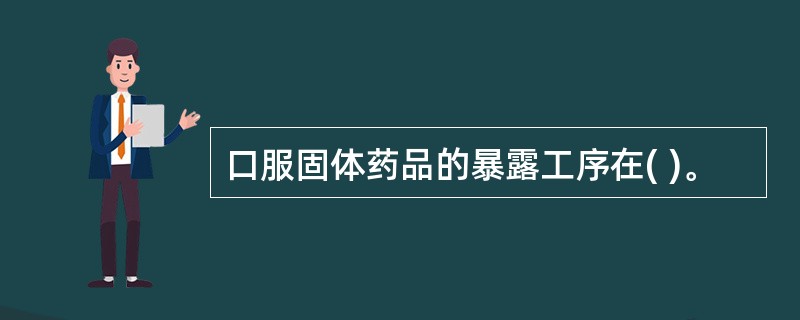 口服固体药品的暴露工序在( )。